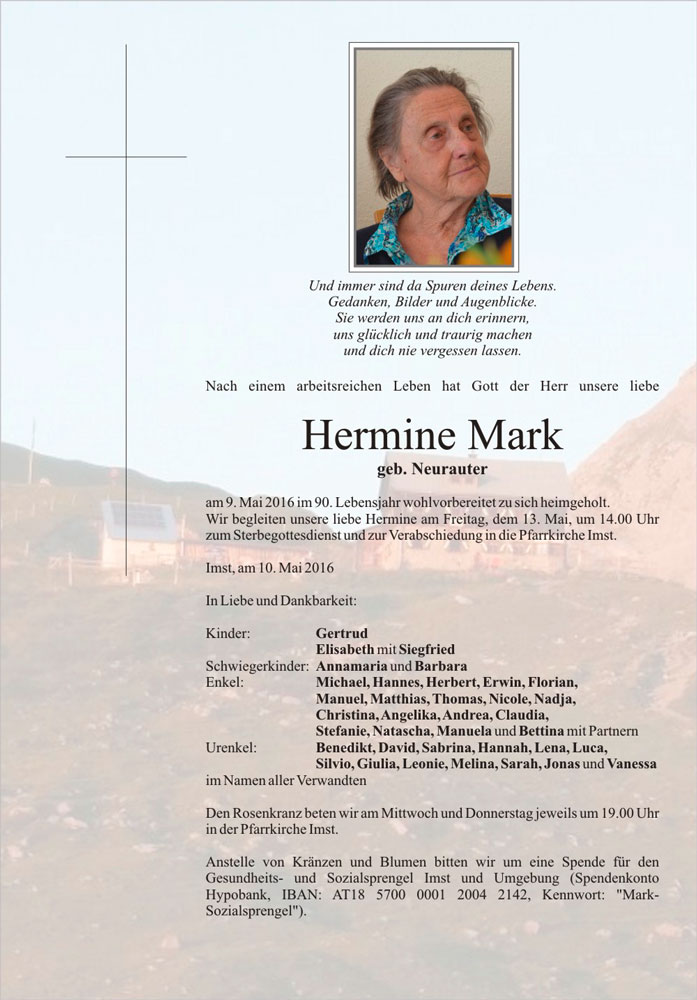 Und immer sind da Spuren deines Lebens.
Gedanken, Bilder und Augenblicke.
Sie werden uns an dich erinnern,
uns glücklich und traurig machen
und dich nie vergessen lassen.

Nach einem arbeitsreichen Leben hat Gott der Herr unsere liebe

Hermine Mark
geb. Neurauter

am 9. Mai 2016 im 90. Lebensjahr wohlvorbereitet zu sich heimgeholt.
Wir begleiten unsere liebe Hermine am Freitag, dem 13. Mai, um 14.00 Uhr zum Sterbegottesdienst und zur Verabschiedung in die Pfarrkirche Imst.

Imst, am 10. Mai 2016

In Liebe und Dankbarkeit:

Kinder: Gertrud
Elisabeth mit Siegfried
Schwiegerkinder: Annamaria und Barbara
Enkel: Michael, Hannes, Herbert, Erwin, Florian, Manuel, Matthias, Thomas, Nicole, Nadja, Christina, Angelika, Andrea, Claudia, Stefanie, Natascha, Manuela und Bettina mit Partnern
Urenkel: Benedikt, David, Sabrina, Hannah, Lena, Luca, Silvio, Giulia, Leonie, Melina, Sarah, Jonas und Vanessa
im Namen aller Verwandten

Den Rosenkranz beten wir am Mittwoch und Donnerstag jeweils um 19.00 Uhr in der Pfarrkirche Imst.

Anstelle von Kränzen und Blumen bitten wir um eine Spende für den Gesundheits- und Sozialsprengel Imst und Umgebung (Spendenkonto Hypobank, IBAN: AT18 5700 0001 2004 2142, Kennwort: "Mark-Sozialsprengel").